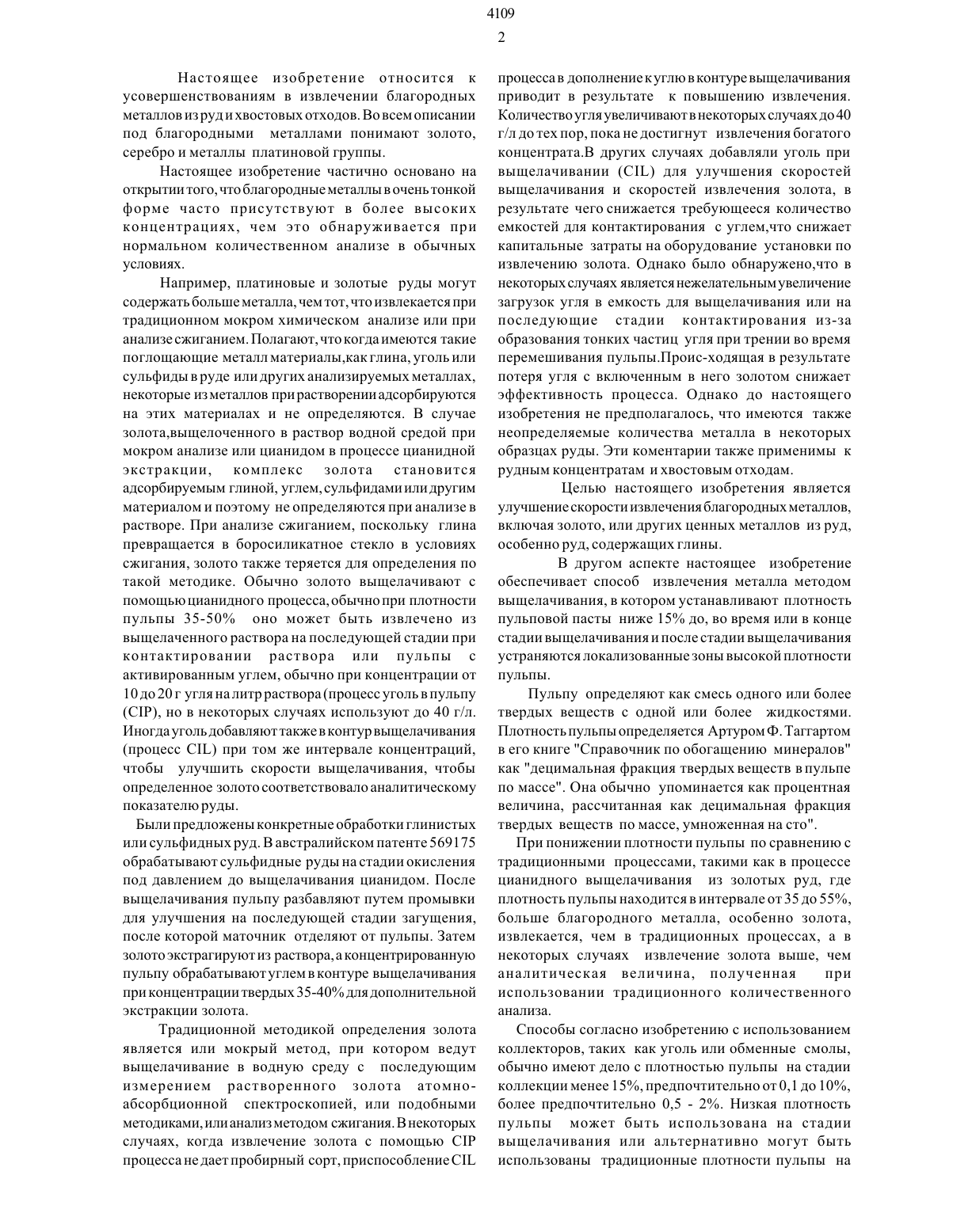 4109

2

Настоящее изобретение относится к усовершенствованиям в извлечении благородных металлов из руд и хвостовых отходов. Во всем описании под благородными металлами понимают золото, серебро и металлы платиновой группы.

Настоящее изобретение частично основано на открытии того, что благородные металлы в очень тонкой форме часто присутствуют в более высоких концентрациях, чем это обнаруживается при нормальном количественном анализе в обычных условиях.

Например, платиновые и золотые руды могут содержать больше металла, чем тот, что извлекается при традиционном мокром химическом анализе или при анализе сжиганием. Полагают, что когда имеются такие поглощающие металл материалы,как глина, уголь или сульфиды в руде или других анализируемых металлах, некоторые из металлов при растворении адсорбируются на этих материалах и не определяются. В случае золота,выщелоченного в раствор водной средой при мокром анализе или цианидом в процессе цианидной экстракции, комплекс золота становится адсорбируемым глиной, углем, сульфидами или другим материалом и поэтому не определяются при анализе в растворе. При анализе сжиганием, поскольку глина превращается в боросиликатное стекло в условиях сжигания, золото также теряется для определения по такой методике. Обычно золото выщелачивают с помощью цианидного процесса, обычно при плотности пульпы 35-50% оно может быть извлечено из выщелаченного раствора на последующей стадии при контактировании раствора или пульпы с активированным углем, обычно при концентрации от 10 до 20 г угля на литр раствора (процесс уголь в пульпу (CIP), но в некоторых случаях используют до 40 г/л. Иногда уголь добавляют также в контур выщелачивания (процесс CIL) при том же интервале концентраций, чтобы улучшить скорости выщелачивания, чтобы определенное золото соответствовало аналитическому показателю руды.

Были предложены конкретные обработки глинистых или сульфидных руд. В австралийском патенте 569175 обрабатывают сульфидные руды на стадии окисления под давлением до выщелачивания цианидом. После выщелачивания пульпу разбавляют путем промывки для улучшения на последующей стадии загущения, после которой маточник отделяют от пульпы. Затем золото экстрагируют из раствора, а концентрированную пульпу обрабатывают углем в контуре выщелачивания при концентрации твердых 35-40% для дополнительной экстракции золота.

Традиционной методикой определения золота является или мокрый метод, при котором ведут выщелачивание в водную среду с последующим измерением растворенного золота атомно-абсорбционной спектроскопией, или подобными методиками, или анализ методом сжигания. В некоторых случаях, когда извлечение золота с помощью CIP процесса не дает пробирный сорт, приспособление CIL процесса в дополнение к углю в контуре выщелачивания приводит в результате к повышению извлечения. Количество угля увеличивают в некоторых случаях до 40 г/л до тех пор, пока не достигнут извлечения богатого концентрата.В других случаях добавляли уголь при выщелачивании (CIL) для улучшения скоростей выщелачивания и скоростей извлечения золота, в результате чего снижается требующееся количество емкостей для контактирования с углем,что снижает капитальные затраты на оборудование установки по извлечению золота. Однако было обнаружено,что в некоторых случаях является нежелательным увеличение загрузок угля в емкость для выщелачивания или на последующие стадии контактирования из-за образования тонких частиц угля при трении во время перемешивания пульпы.Проис-ходящая в результате потеря угля с включенным в него золотом снижает эффективность процесса. Однако до настоящего изобретения не предполагалось, что имеются также неопределяемые количества металла в некоторых образцах руды. Эти коментарии также применимы к рудным концентратам и хвостовым отходам.

Целью настоящего изобретения является улучшение скорости извлечения благородных металлов, включая золото, или других ценных металлов из руд, особенно руд, содержащих глины.

В другом аспекте настоящее изобретение обеспечивает способ извлечения металла методом выщелачивания, в котором устанавливают плотность пульповой пасты ниже 15% до, во время или в конце стадии выщелачивания и после стадии выщелачивания устраняются локализованные зоны высокой плотности пульпы.

Пульпу определяют как смесь одного или более твердых веществ с одной или более жидкостями. Плотность пульпы определяется Артуром Ф. Таггартом в его книге "Справочник по обогащению минералов" как "децимальная фракция твердых веществ в пульпе по массе". Она обычно упоминается как процентная величина, рассчитанная как децимальная фракция твердых веществ по массе, умноженная на сто".

При понижении плотности пульпы по сравнению с традиционными процессами, такими как в процессе цианидного выщелачивания из золотых руд, где плотность пульпы находится в интервале от 35 до 55%, больше благородного металла, особенно золота, извлекается, чем в традиционных процессах, а в некоторых случаях извлечение золота выше, чем аналитическая величина, полученная при использовании традиционного количественного анализа.

Способы согласно изобретению с использованием коллекторов, таких как уголь или обменные смолы, обычно имеют дело с плотностью пульпы на стадии коллекции менее 15%, предпочтительно от 0,1 до 10%, более предпочтительно 0,5 - 2%. Низкая плотность пульпы может быть использована на стадии выщелачивания или альтернативно могут быть использованы традиционные плотности пульпы на